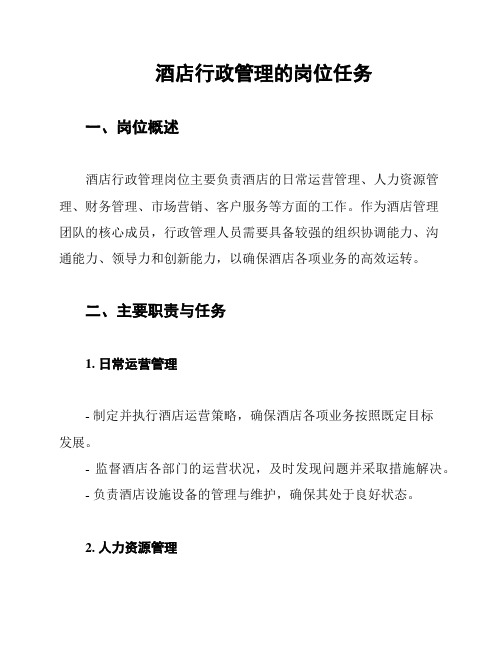 酒店行政管理的岗位任务

一、岗位概述

酒店行政管理岗位主要负责酒店的日常运营管理、人力资源管理、财务管理、市场营销、客户服务等方面的工作。作为酒店管理团队的核心成员，行政管理人员需要具备较强的组织协调能力、沟通能力、领导力和创新能力，以确保酒店各项业务的高效运转。

二、主要职责与任务

1. 日常运营管理

- 制定并执行酒店运营策略，确保酒店各项业务按照既定目标发展。
- 监督酒店各部门的运营状况，及时发现问题并采取措施解决。
- 负责酒店设施设备的管理与维护，确保其处于良好状态。

2. 人力资源管理